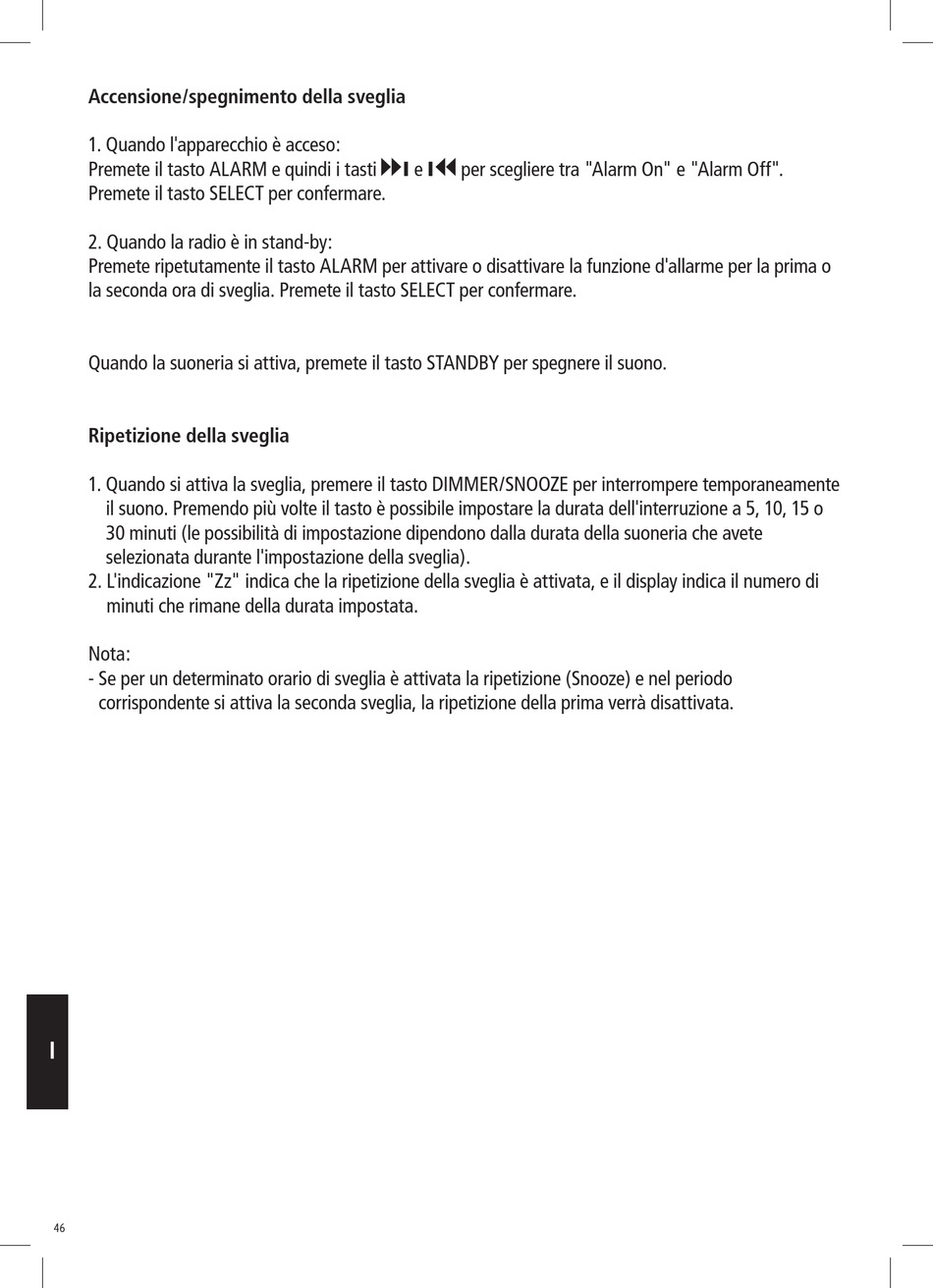 Accensione/spegnimento della sveglia

1. Quando l'apparecchio è acceso:
Premete il tasto ALARM e quindi i tasti ⏭ e ⏮ per scegliere tra "Alarm On" e "Alarm Off". Premete il tasto SELECT per confermare.

2. Quando la radio è in stand-by:
Premete ripetutamente il tasto ALARM per attivare o disattivare la funzione d'allarme per la prima o la seconda ora di sveglia. Premete il tasto SELECT per confermare.

Quando la suoneria si attiva, premete il tasto STANDBY per spegnere il suono.

Ripetizione della sveglia

1. Quando si attiva la sveglia, premere il tasto DIMMER/SNOOZE per interrompere temporaneamente il suono. Premendo più volte il tasto è possibile impostare la durata dell'interruzione a 5, 10, 15 o 30 minuti (le possibilità di impostazione dipendono dalla durata della suoneria che avete selezionata durante l'impostazione della sveglia).
2. L'indicazione "Zz" indica che la ripetizione della sveglia è attivata, e il display indica il numero di minuti che rimane della durata impostata.

Nota:
- Se per un determinato orario di sveglia è attivata la ripetizione (Snooze) e nel periodo corrispondente si attiva la seconda sveglia, la ripetizione della prima verrà disattivata.

I

46